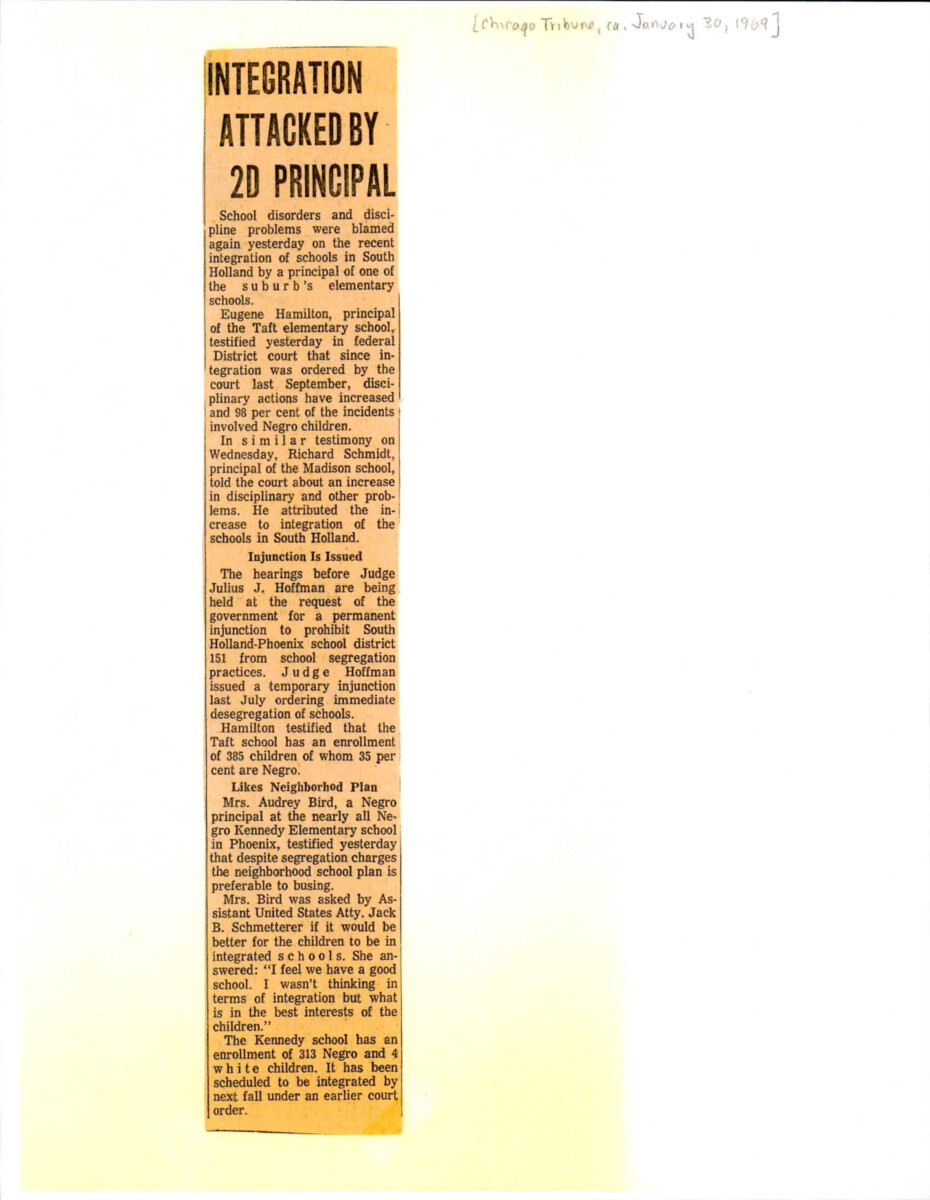 [Chicago Tribune, ca. January 30, 1969]

INTEGRATION ATTACKED BY 2D PRINCIPAL

School disorders and discipline problems were blamed again yesterday on the recent integration of schools in South Holland by a principal of one of the suburb's elementary schools.

Eugene Hamilton, principal of the Taft elementary school, testified yesterday in federal District court that since integration was ordered by the court last September, disciplinary actions have increased and 98 per cent of the incidents involved Negro children.

In similar testimony on Wednesday, Richard Schmidt, principal of the Madison school, told the court about an increase in disciplinary and other problems. He attributed the increase to integration of the schools in South Holland.

Injunction Is Issued

The hearings before Judge Julius J. Hoffman are being held at the request of the government for a permanent injunction to prohibit South Holland-Phoenix school district 151 from school segregation practices. Judge Hoffman issued a temporary injunction last July ordering immediate desegregation of schools.

Hamilton testified that the Taft school has an enrollment of 385 children of whom 35 per cent are Negro.

Likes Neighborhod Plan

Mrs. Audrey Bird, a Negro principal at the nearly all Negro Kennedy Elementary school in Phoenix, testified yesterday that despite segregation charges the neighborhood school plan is preferable to busing.

Mrs. Bird was asked by Assistant United States Atty. Jack B. Schmetterer if it would be better for the children to be in integrated schools. She answered: "I feel we have a good school. I wasn't thinking in terms of integration but what is in the best interests of the children."

The Kennedy school has an enrollment of 313 Negro and 4 white children. It has been scheduled to be integrated by next fall under an earlier court order.